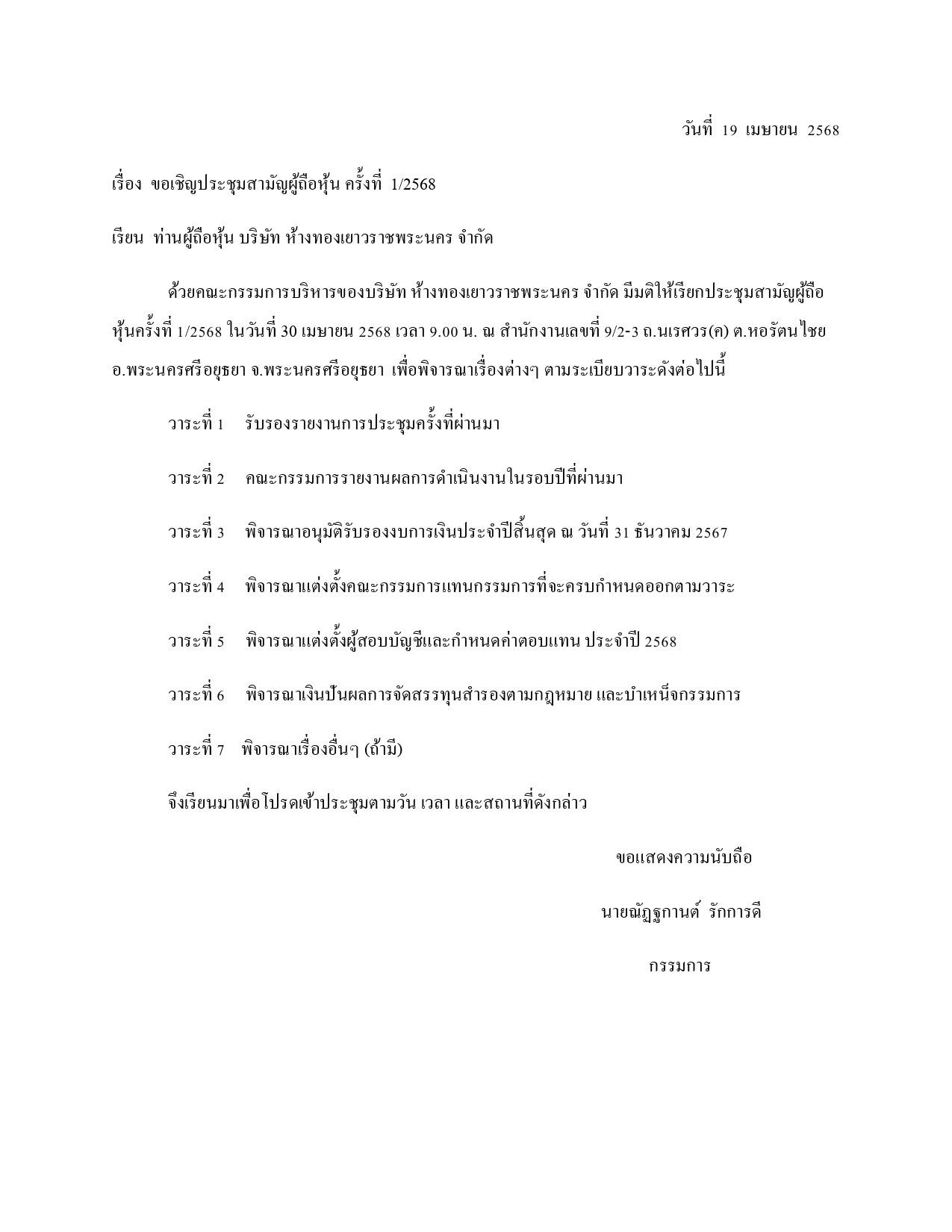 วันที่ 19 เมษายน 2568

เรื่อง ขอเชิญประชุมสามัญผู้ถือหุ้น ครั้งที่ 1/2568

เรียน ท่านผู้ถือหุ้น บริษัท ห้างทองเยาวราชพระนคร จำกัด

ด้วยคณะกรรมการบริหารของบริษัท ห้างทองเยาวราชพระนคร จำกัด มีมติให้เรียกประชุมสามัญผู้ถือหุ้นครั้งที่ 1/2568 ในวันที่ 30 เมษายน 2568 เวลา 9.00 น. ณ สำนักงานเลขที่ 9/2-3 ถ.นเรศวร(ค) ต.หอรัตนไชย อ.พระนครศรีอยุธยา จ.พระนครศรีอยุธยา เพื่อพิจารณาเรื่องต่างๆ ตามระเบียบวาระดังต่อไปนี้

วาระที่ 1 รับรองรายงานการประชุมครั้งที่ผ่านมา

วาระที่ 2 คณะกรรมการรายงานผลการดำเนินงานในรอบปีที่ผ่านมา

วาระที่ 3 พิจารณาอนุมัติรับรองงบการเงินประจำปีสิ้นสุด ณ วันที่ 31 ธันวาคม 2567

วาระที่ 4 พิจารณาแต่งตั้งคณะกรรมการแทนกรรมการที่จะครบกำหนดออกตามวาระ

วาระที่ 5 พิจารณาแต่งตั้งผู้สอบบัญชีและกำหนดค่าตอบแทน ประจำปี 2568

วาระที่ 6 พิจารณาเงินปันผลการจัดสรรทุนสำรองตามกฎหมาย และบำเหน็จกรรมการ

วาระที่ 7 พิจารณาเรื่องอื่นๆ (ถ้ามี)

จึงเรียนมาเพื่อโปรดเข้าประชุมตามวัน เวลา และสถานที่ดังกล่าว

ขอแสดงความนับถือ

นายณัฏฐกานต์ รักการดี

กรรมการ